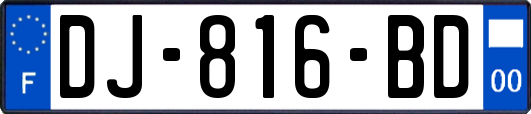 F
DJ-816-BD
00